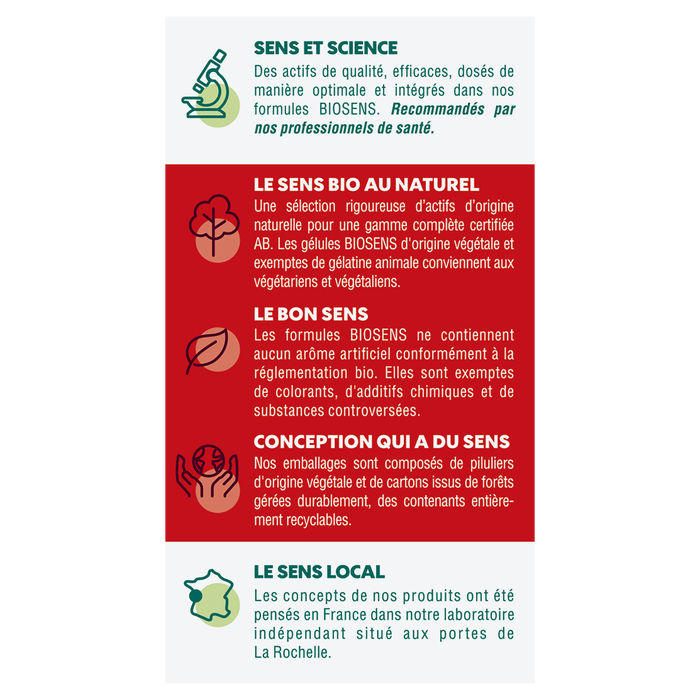 SENS ET SCIENCE

Des actifs de qualité, efficaces, dosés de manière optimale et intégrés dans nos formules BIOSENS. Recommandés par nos professionnels de santé.

LE SENS BIO AU NATUREL

Une sélection rigoureuse d'actifs d'origine naturelle pour une gamme complète certifiée AB. Les gélules BIOSENS d'origine végétale et exemptes de gélatine animale conviennent aux végétariens et végétaliens.

LE BON SENS

Les formules BIOSENS ne contiennent aucun arôme artificiel conformément à la réglementation bio. Elles sont exemptes de colorants, d'additifs chimiques et de substances controversées.

CONCEPTION QUI A DU SENS

Nos emballages sont composés de piluliers d'origine végétale et de cartons issus de forêts gérées durablement, des contenants entièrement recyclables.

LE SENS LOCAL

Les concepts de nos produits ont été pensés en France dans notre laboratoire indépendant situé aux portes de La Rochelle.